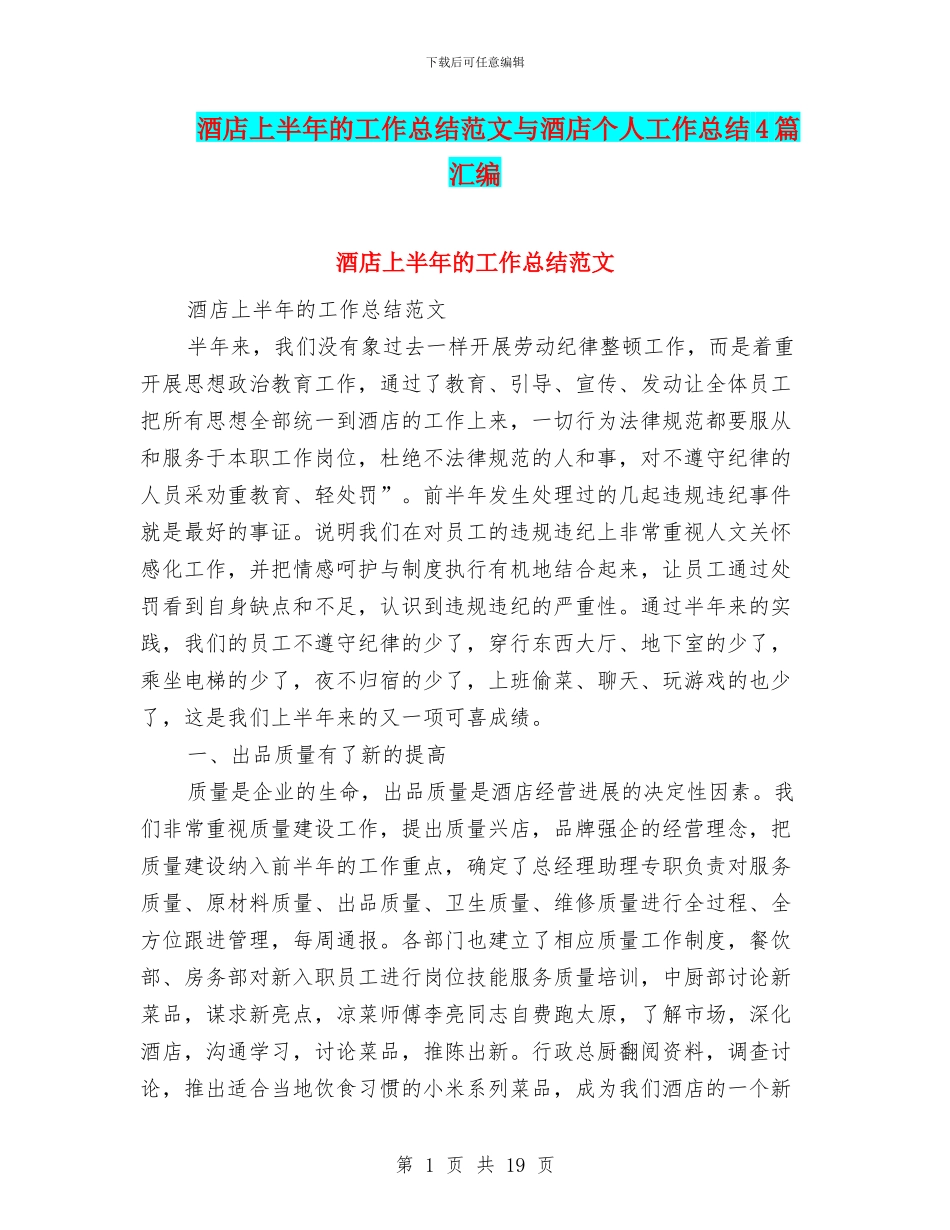 下载后可任意编辑

酒店上半年的工作总结范文与酒店个人工作总结4篇汇编

酒店上半年的工作总结范文

酒店上半年的工作总结范文

半年来，我们没有象过去一样开展劳动纪律整顿工作，而是着重开展思想政治教育工作，通过了教育、引导、宣传、发动让全体员工把所有思想全部统一到酒店的工作上来，一切行为法律规范都要服从和服务于本职工作岗位，杜绝不法律规范的人和事，对不遵守纪律的人员采劝重教育、轻处罚”。前半年发生处理过的几起违规违纪事件就是最好的事证。说明我们在对员工的违规违纪上非常重视人文关怀感化工作，并把情感呵护与制度执行有机地结合起来，让员工通过处罚看到自身缺点和不足，认识到违规违纪的严重性。通过半年来的实践，我们的员工不遵守纪律的少了，穿行东西大厅、地下室的少了，乘坐电梯的少了，夜不归宿的少了，上班偷菜、聊天、玩游戏的也少了，这是我们上半年来的又一项可喜成绩。

一、出品质量有了新的提高

质量是企业的生命，出品质量是酒店经营进展的决定性因素。我们非常重视质量建设工作，提出质量兴店，品牌强企的经营理念，把质量建设纳入前半年的工作重点，确定了总经理助理专职负责对服务质量、原材料质量、出品质量、卫生质量、维修质量进行全过程、全方位跟进管理，每周通报。各部门也建立了相应质量工作制度，餐饮部、房务部对新入职员工进行岗位技能服务质量培训，中厨部讨论新菜品，谋求新亮点，凉菜师傅李亮同志自费跑太原，了解市场，深化酒店，沟通学习，讨论菜品，推陈出新。行政总厨翻阅资料，调查讨论，推出适合当地饮食习惯的小米系列菜品，成为我们酒店的一个新

第 1 页 共 19 页